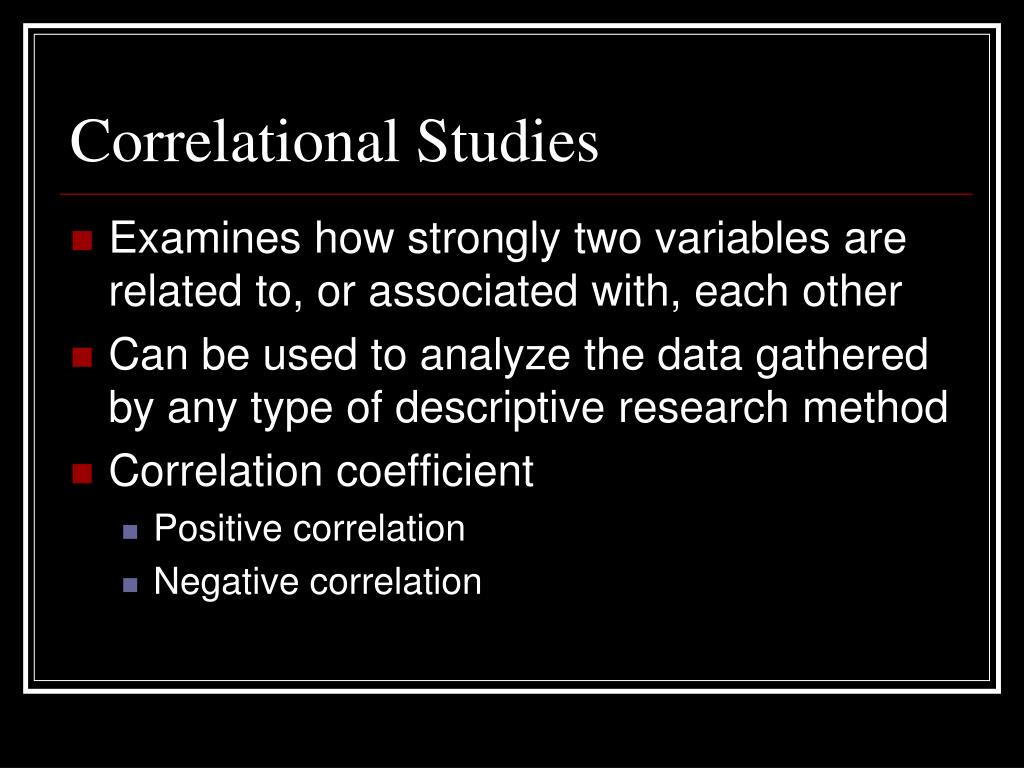 Correlational Studies

• Examines how strongly two variables are related to, or associated with, each other
• Can be used to analyze the data gathered by any type of descriptive research method
• Correlation coefficient
• Positive correlation
• Negative correlation